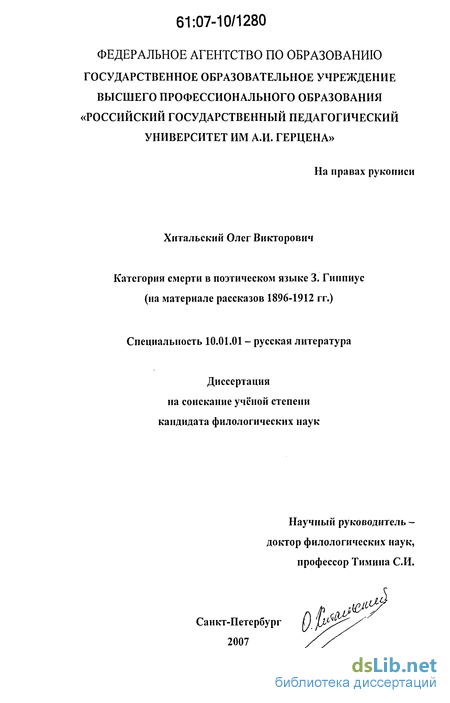 61:07-10/1280

ФЕДЕРАЛЬНОЕ АГЕНТСТВО ПО ОБРАЗОВАНИЮ
ГОСУДАРСТВЕННОЕ ОБРАЗОВАТЕЛЬНОЕ УЧРЕЖДЕНИЕ
ВЫСШЕГО ПРОФЕССИОНАЛЬНОГО ОБРАЗОВАНИЯ
«РОССИЙСКИЙ ГОСУДАРСТВЕННЫЙ ПЕДАГОГИЧЕСКИЙ
УНИВЕРСИТЕТ ИМ А.И. ГЕРЦЕНА»

На правах рукописи

Хитальский Олег Викторович

Категория смерти в поэтическом языке З. Гиппиус
(на материале рассказов 1896-1912 гг.)

Специальность 10.01.01 – русская литература

Диссертация
на соискание учёной степени
кандидата филологических наук

Научный руководитель –
доктор филологических наук,
профессор Тимина С.И.

Санкт-Петербург
2007

О. Хитальский

dsLib.net
библиотека диссертаций